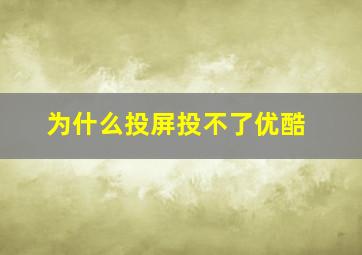 为什么投屏投不了优酷